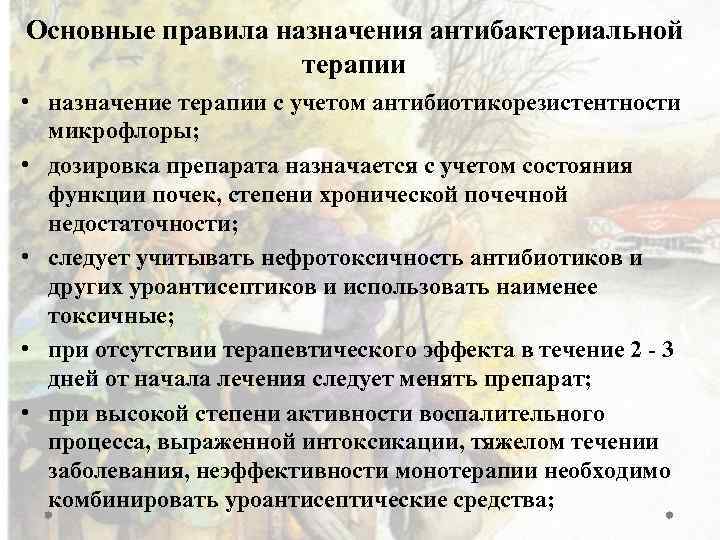 Основные правила назначения антибактериальной терапии

• назначение терапии с учетом антибиотикорезистентности микрофлоры;

• дозировка препарата назначается с учетом состояния функции почек, степени хронической почечной недостаточности;

• следует учитывать нефротоксичность антибиотиков и других уроантисептиков и использовать наименее токсичные;

• при отсутствии терапевтического эффекта в течение 2 - 3 дней от начала лечения следует менять препарат;

• при высокой степени активности воспалительного процесса, выраженной интоксикации, тяжелом течении заболевания, неэффективности монотерапии необходимо комбинировать уроантисептические средства;